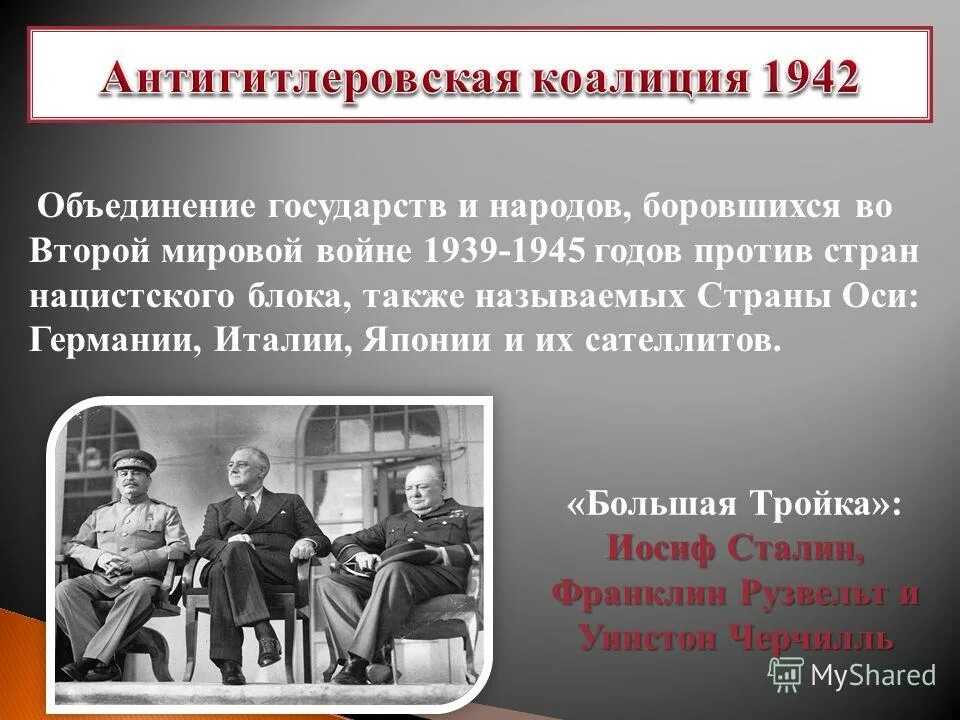 Антигитлеровская коалиция 1942

Объединение государств и народов, боровшихся во Второй мировой войне 1939-1945 годов против стран нацистского блока, также называемых Страны Оси: Германии, Италии, Японии и их сателлитов.

«Большая Тройка»: Иосиф Сталин, Франклин Рузвельт и Уинстон Черчилль

MyShared